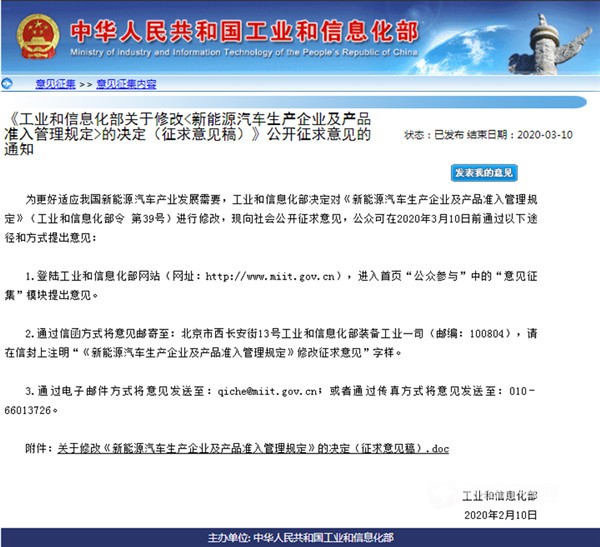 中华人民共和国工业和信息化部
Ministry of Industry and Information Technology of the People's Republic of China

意见征集 >> 意见征集内容

《工业和信息化部关于修改<新能源汽车生产企业及产品准入管理规定>的决定（征求意见稿）》公开征求意见的通知

状态：已发布 结束日期：2020-03-10

发表我的意见

为更好适应我国新能源汽车产业发展需要，工业和信息化部决定对《新能源汽车生产企业及产品准入管理规定》（工业和信息化部令 第39号）进行修改，现向社会公开征求意见，公众可在2020年3月10日前通过以下途径和方式提出意见：

1.登陆工业和信息化部网站（网址：http://www.miit.gov.cn），进入首页“公众参与”中的“意见征集”模块提出意见。

2.通过信函方式将意见邮寄至：北京市西长安街13号工业和信息化部装备工业一司（邮编：100804），请在信封上注明“《新能源汽车生产企业及产品准入管理规定》修改征求意见”字样。

3.通过电子邮件方式将意见发送至：qiche@miit.gov.cn；或者通过传真方式将意见发送至：010-66013726。

附件：关于修改《新能源汽车生产企业及产品准入管理规定》的决定（征求意见稿）.doc

工业和信息化部
2020年2月10日

主办单位：中华人民共和国工业和信息化部